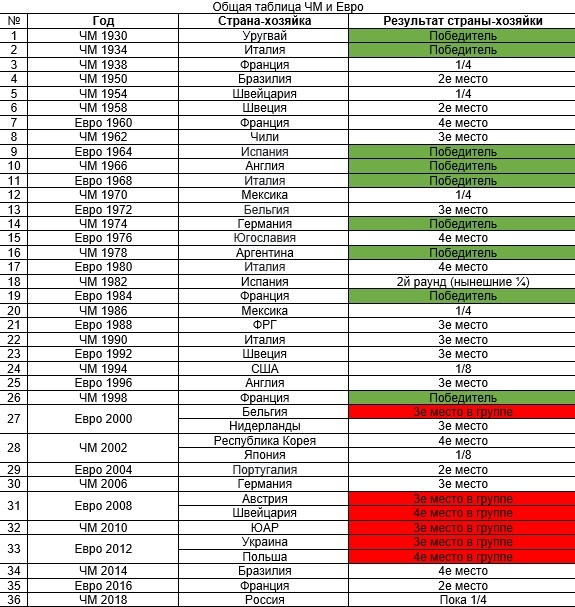 Общая таблица ЧМ и Евро

| № | Год | Страна-хозяйка | Результат страны-хозяйки |
|---|---|---|---|
| 1 | ЧМ 1930 | Уругвай | Победитель |
| 2 | ЧМ 1934 | Италия | Победитель |
| 3 | ЧМ 1938 | Франция | 1/4 |
| 4 | ЧМ 1950 | Бразилия | 2е место |
| 5 | ЧМ 1954 | Швейцария | 1/4 |
| 6 | ЧМ 1958 | Швеция | 2е место |
| 7 | Евро 1960 | Франция | 4е место |
| 8 | ЧМ 1962 | Чили | 3е место |
| 9 | Евро 1964 | Испания | Победитель |
| 10 | ЧМ 1966 | Англия | Победитель |
| 11 | Евро 1968 | Италия | Победитель |
| 12 | ЧМ 1970 | Мексика | 1/4 |
| 13 | Евро 1972 | Бельгия | 3е место |
| 14 | ЧМ 1974 | Германия | Победитель |
| 15 | Евро 1976 | Югославия | 4е место |
| 16 | ЧМ 1978 | Аргентина | Победитель |
| 17 | Евро 1980 | Италия | 4е место |
| 18 | ЧМ 1982 | Испания | 2й раунд (нынешние ¼) |
| 19 | Евро 1984 | Франция | Победитель |
| 20 | ЧМ 1986 | Мексика | 1/4 |
| 21 | Евро 1988 | ФРГ | 3е место |
| 22 | ЧМ 1990 | Италия | 3е место |
| 23 | Евро 1992 | Швеция | 3е место |
| 24 | ЧМ 1994 | США | 1/8 |
| 25 | Евро 1996 | Англия | 3е место |
| 26 | ЧМ 1998 | Франция | Победитель |
| 27 | Евро 2000 | Бельгия | 3е место в группе |
| | | Нидерланды | 3е место |
| 28 | ЧМ 2002 | Республика Корея | 4е место |
| | | Япония | 1/8 |
| 29 | Евро 2004 | Португалия | 2е место |
| 30 | ЧМ 2006 | Германия | 3е место |
| 31 | Евро 2008 | Австрия | 3е место в группе |
| | | Швейцария | 4е место в группе |
| 32 | ЧМ 2010 | ЮАР | 3е место в группе |
| 33 | Евро 2012 | Украина | 3е место в группе |
| | | Польша | 4е место в группе |
| 34 | ЧМ 2014 | Бразилия | 4е место |
| 35 | Евро 2016 | Франция | 2е место |
| 36 | ЧМ 2018 | Россия | Пока 1/4 |